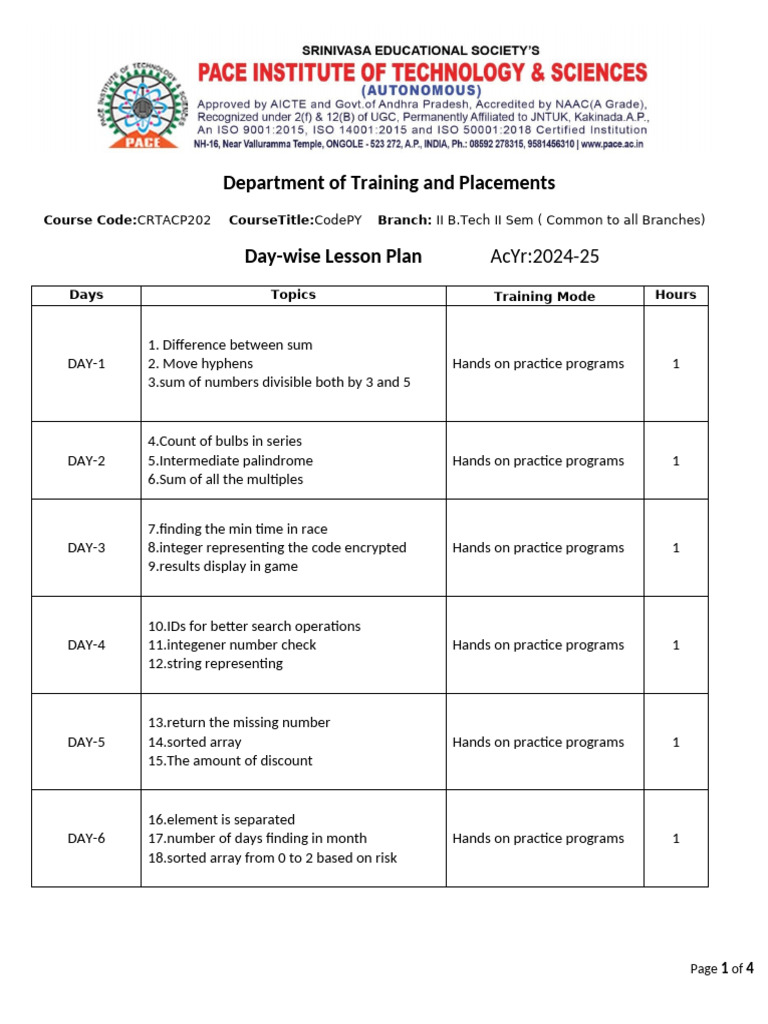 SRINIVASA EDUCATIONAL SOCIETY'S
PACE INSTITUTE OF TECHNOLOGY & SCIENCES
(AUTONOMOUS)
Approved by AICTE and Govt.of Andhra Pradesh, Accredited by NAAC(A Grade), Recognized under 2(f) & 12(B) of UGC, Permanently Affiliated to JNTUK, Kakinada.A.P., An ISO 9001:2015, ISO 14001:2015 and ISO 50001:2018 Certified Institution
NH-16, Near Valluramma Temple, ONGOLE - 523 272, A.P., INDIA, Ph.: 08592 278315, 9581456310 | www.pace.ac.in

Department of Training and Placements

Course Code:CRTACP202 CourseTitle:CodePY Branch: II B.Tech II Sem ( Common to all Branches)

Day-wise Lesson Plan AcYr:2024-25

| Days | Topics | Training Mode | Hours |
|---|---|---|---|
| DAY-1 | 1. Difference between sum 2. Move hyphens 3.sum of numbers divisible both by 3 and 5 | Hands on practice programs | 1 |
| DAY-2 | 4.Count of bulbs in series 5.Intermediate palindrome 6.Sum of all the multiples | Hands on practice programs | 1 |
| DAY-3 | 7.finding the min time in race 8.integer representing the code encrypted 9.results display in game | Hands on practice programs | 1 |
| DAY-4 | 10.IDs for better search operations 11.integener number check 12.string representing | Hands on practice programs | 1 |
| DAY-5 | 13.return the missing number 14.sorted array 15.The amount of discount | Hands on practice programs | 1 |
| DAY-6 | 16.element is separated 17.number of days finding in month 18.sorted array from 0 to 2 based on risk | Hands on practice programs | 1 |

Page 1 of 4